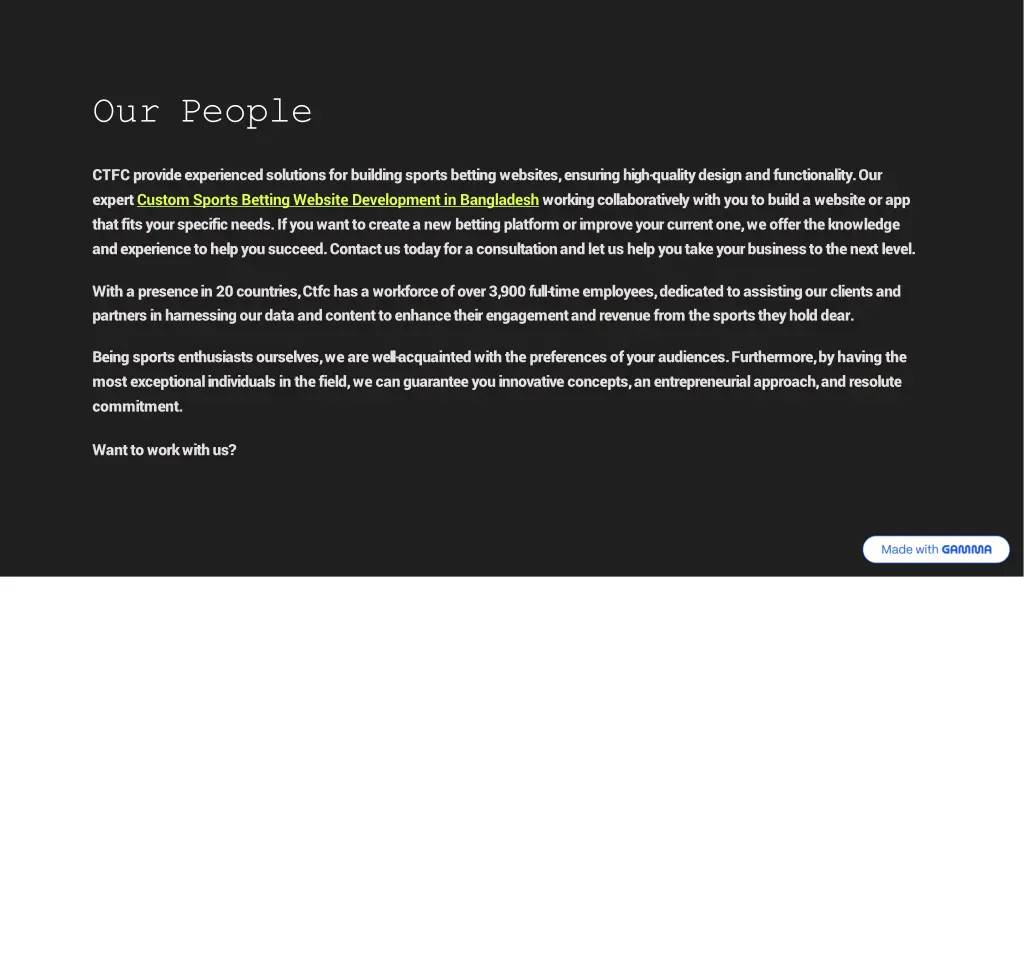 Our People

CTFC provide experienced solutions for building sports betting websites, ensuring high-quality design and functionality. Our expert Custom Sports Betting Website Development in Bangladesh working collaboratively with you to build a website or app that fits your specific needs. If you want to create a new betting platform or improve your current one, we offer the knowledge and experience to help you succeed. Contact us today for a consultation and let us help you take your business to the next level.

With a presence in 20 countries, Ctfc has a workforce of over 3,900 full-time employees, dedicated to assisting our clients and partners in harnessing our data and content to enhance their engagement and revenue from the sports they hold dear.

Being sports enthusiasts ourselves, we are well-acquainted with the preferences of your audiences. Furthermore, by having the most exceptional individuals in the field, we can guarantee you innovative concepts, an entrepreneurial approach, and resolute commitment.

Want to work with us?

Made with GAMMA